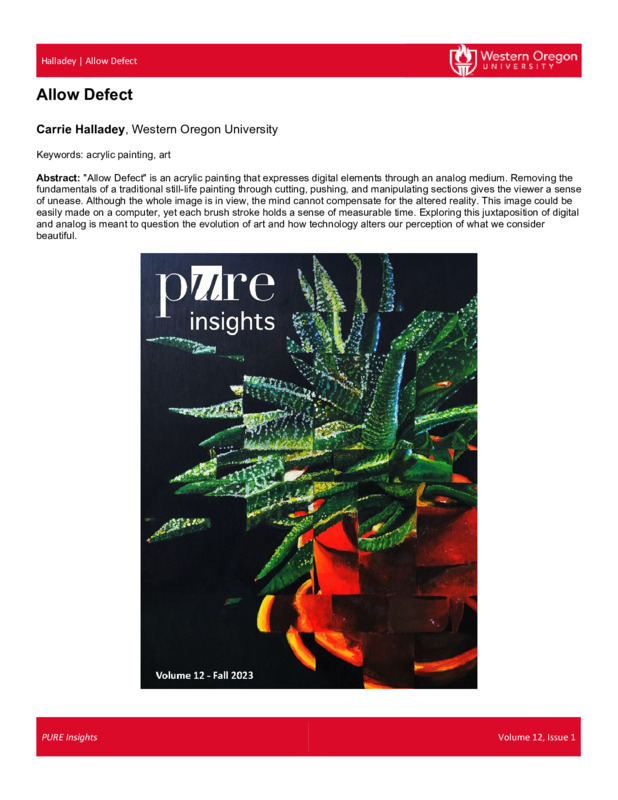 Halladey | Allow Defect

Western Oregon
UNIVERSITY

Allow Defect

Carrie Halladey, Western Oregon University

Keywords: acrylic painting, art

Abstract: "Allow Defect" is an acrylic painting that expresses digital elements through an analog medium. Removing the fundamentals of a traditional still-life painting through cutting, pushing, and manipulating sections gives the viewer a sense of unease. Although the whole image is in view, the mind cannot compensate for the altered reality. This image could be easily made on a computer, yet each brush stroke holds a sense of measurable time. Exploring this juxtaposition of digital and analog is meant to question the evolution of art and how technology alters our perception of what we consider beautiful.

pure
insights

Volume 12 - Fall 2023

PURE Insights

Volume 12, Issue 1